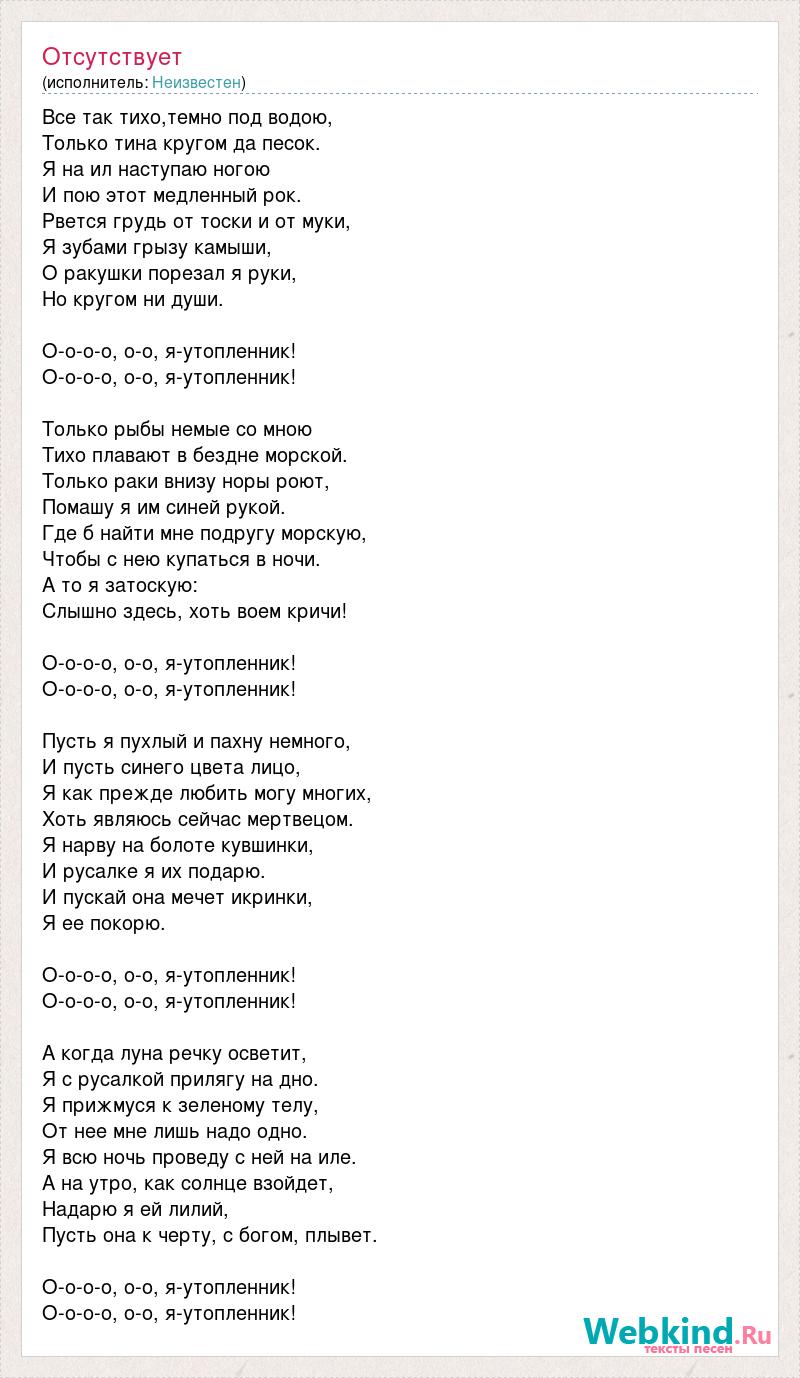 Отсутствует
(исполнитель: Неизвестен)

Все так тихо,темно под водою,
Только тина кругом да песок.
Я на ил наступаю ногою
И пою этот медленный рок.
Рвется грудь от тоски и от муки,
Я зубами грызу камыши,
О ракушки порезал я руки,
Но кругом ни души.

О-о-о-о, о-о, я-утопленник!
О-о-о-о, о-о, я-утопленник!

Только рыбы немые со мною
Тихо плавают в бездне морской.
Только раки внизу норы роют,
Помашу я им синей рукой.
Где б найти мне подругу морскую,
Чтобы с нею купаться в ночи.
А то я затоскую:
Слышно здесь, хоть воем кричи!

О-о-о-о, о-о, я-утопленник!
О-о-о-о, о-о, я-утопленник!

Пусть я пухлый и пахну немного,
И пусть синего цвета лицо,
Я как прежде любить могу многих,
Хоть являюсь сейчас мертвецом.
Я нарву на болоте кувшинки,
И русалке я их подарю.
И пускай она мечет икринки,
Я ее покорю.

О-о-о-о, о-о, я-утопленник!
О-о-о-о, о-о, я-утопленник!

А когда луна речку осветит,
Я с русалкой прилягу на дно.
Я прижмуся к зеленому телу,
От нее мне лишь надо одно.
Я всю ночь проведу с ней на иле.
А на утро, как солнце взойдет,
Надарю я ей лилий,
Пусть она к черту, с богом, плывет.

О-о-о-о, о-о, я-утопленник!
О-о-о-о, о-о, я-утопленник!

Webkind.Ru
тексты песен